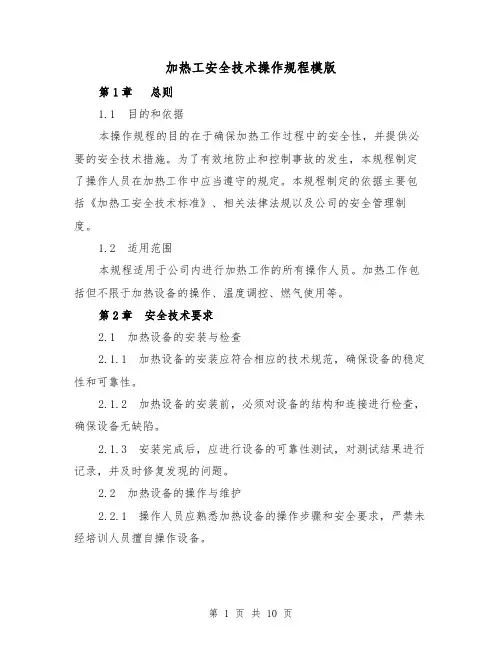 加热工安全技术操作规程模版

第1章　总则

1.1　目的和依据

本操作规程的目的在于确保加热工作过程中的安全性，并提供必要的安全技术措施。为了有效地防止和控制事故的发生，本规程制定了操作人员在加热工作中应当遵守的规定。本规程制定的依据主要包括《加热工安全技术标准》、相关法律法规以及公司的安全管理制度。

1.2　适用范围

本规程适用于公司内进行加热工作的所有操作人员。加热工作包括但不限于加热设备的操作、温度调控、燃气使用等。

第2章　安全技术要求

2.1　加热设备的安装与检查

2.1.1　加热设备的安装应符合相应的技术规范，确保设备的稳定性和可靠性。

2.1.2　加热设备的安装前，必须对设备的结构和连接进行检查，确保设备无缺陷。

2.1.3　安装完成后，应进行设备的可靠性测试，对测试结果进行记录，并及时修复发现的问题。

2.2　加热设备的操作与维护

2.2.1　操作人员应熟悉加热设备的操作步骤和安全要求，严禁未经培训人员擅自操作设备。

第 1 页 共 10 页